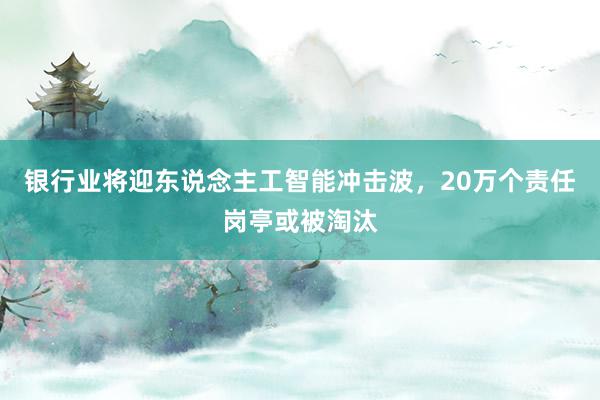 银行业将迎东说念主工智能冲击波，20万个责任岗亭或被淘汰